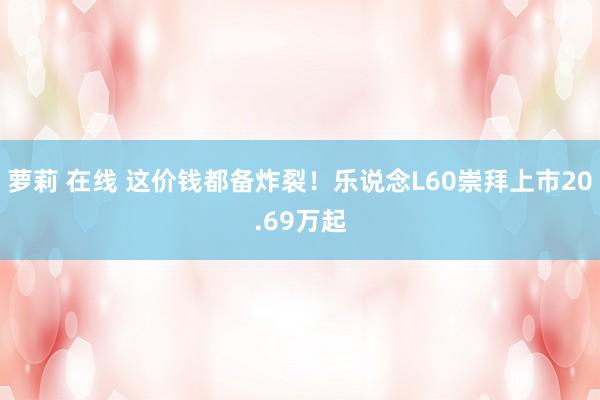 萝莉 在线 这价钱都备炸裂！乐说念L60崇拜上市20.69万起